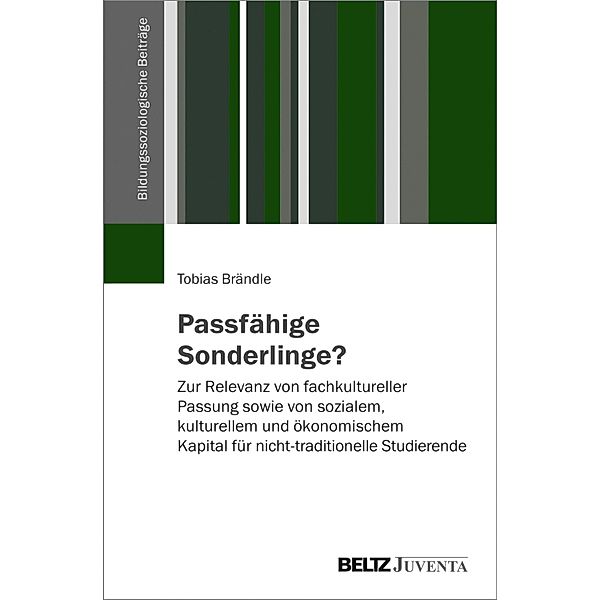 Bildungssoziologische Beiträge

Tobias Brändle

Passfähige Sonderlinge?

Zur Relevanz von fachkultureller Passung sowie von sozialem, kulturellem und ökonomischem Kapital für nicht-traditionelle Studierende

BELTZ JUVENTA